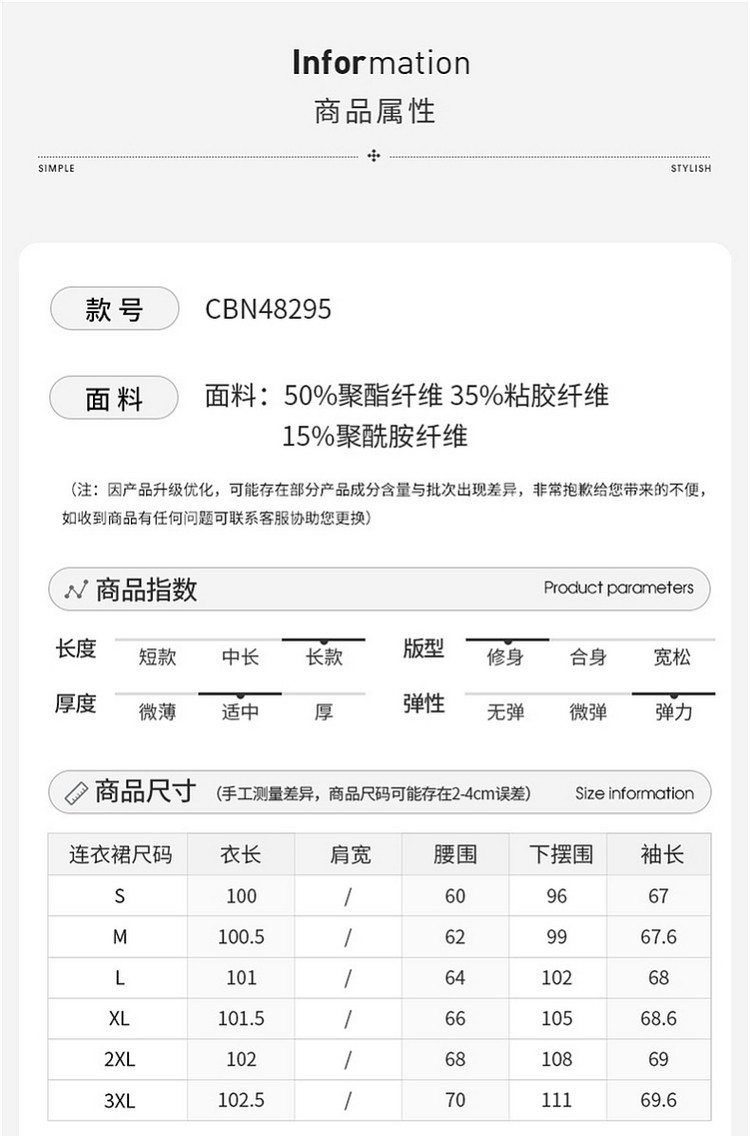 Information
商品属性

SIMPLE

STYLISH

款号 CBN48295

面料 面料：50%聚酯纤维 35%粘胶纤维 15%聚酰胺纤维

（注：因产品升级优化，可能存在部分产品成分含量与批次出现差异，非常抱歉给您带来的不便，如收到商品有任何问题可联系客服协助您更换）

商品指数 Product parameters

长度 短款 中长 长款
版型 修身 合身 宽松
厚度 微薄 适中 厚
弹性 无弹 微弹 弹力

商品尺寸 （手工测量差异，商品尺码可能存在2-4cm误差） Size information

| 连衣裙尺码 | 衣长 | 肩宽 | 腰围 | 下摆围 | 袖长 |
|---|---|---|---|---|---|
| S | 100 | / | 60 | 96 | 67 |
| M | 100.5 | / | 62 | 99 | 67.6 |
| L | 101 | / | 64 | 102 | 68 |
| XL | 101.5 | / | 66 | 105 | 68.6 |
| 2XL | 102 | / | 68 | 108 | 69 |
| 3XL | 102.5 | / | 70 | 111 | 69.6 |